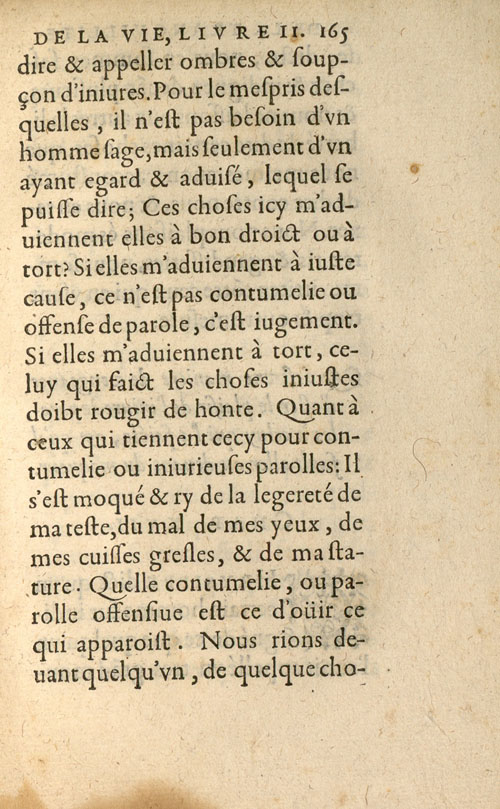 DE LA VIE, LIVRE II. 165

dire & appeller ombres & ſoupçon d'iniures. Pour le meſpris deſquelles, il n'eſt pas beſoin d'vn homme ſage, mais ſeulement d'vn ayant egard & aduiſé, lequel ſe puiſſe dire; Ces choſes icy m'aduiennent elles à bon droict ou à tort? Si elles m'aduiennent à iuſte cauſe, ce n'eſt pas contumelie ou offenſe de parole, c'eſt iugement. Si elles m'aduiennent à tort, celuy qui faict les choſes iniuſtes doibt rougir de honte. Quant à ceux qui tiennent cecy pour contumelie ou iniurieuſes parolles: Il s'eſt moqué & ry de la legereté de ma teſte, du mal de mes yeux, de mes cuiſſes greſles, & de ma ſtature. Quelle contumelie, ou parolle offenſiue eſt ce d'oüir ce qui apparoiſt. Nous rions deuant quelqu'vn, de quelque cho-